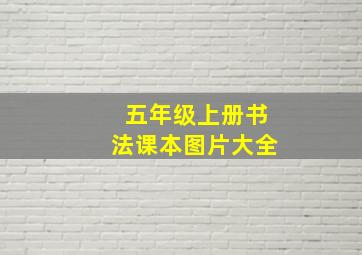 五年级上册书法课本图片大全